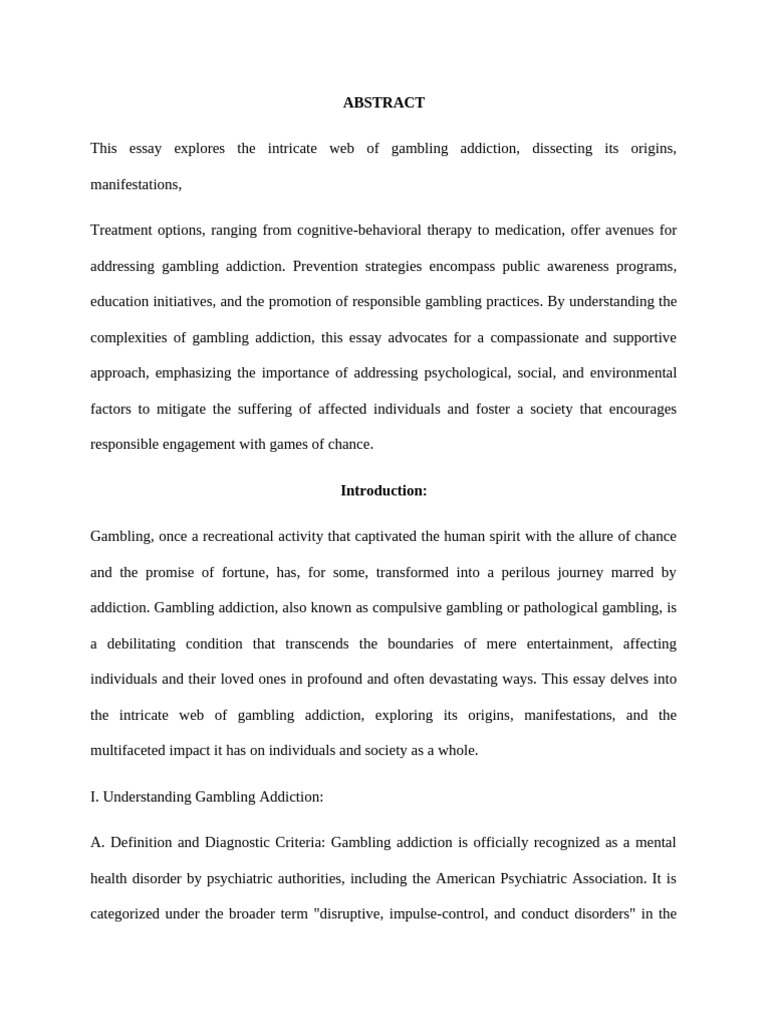 ABSTRACT

This essay explores the intricate web of gambling addiction, dissecting its origins, manifestations,

Treatment options, ranging from cognitive-behavioral therapy to medication, offer avenues for addressing gambling addiction. Prevention strategies encompass public awareness programs, education initiatives, and the promotion of responsible gambling practices. By understanding the complexities of gambling addiction, this essay advocates for a compassionate and supportive approach, emphasizing the importance of addressing psychological, social, and environmental factors to mitigate the suffering of affected individuals and foster a society that encourages responsible engagement with games of chance.

Introduction:

Gambling, once a recreational activity that captivated the human spirit with the allure of chance and the promise of fortune, has, for some, transformed into a perilous journey marred by addiction. Gambling addiction, also known as compulsive gambling or pathological gambling, is a debilitating condition that transcends the boundaries of mere entertainment, affecting individuals and their loved ones in profound and often devastating ways. This essay delves into the intricate web of gambling addiction, exploring its origins, manifestations, and the multifaceted impact it has on individuals and society as a whole.

I. Understanding Gambling Addiction:

A. Definition and Diagnostic Criteria: Gambling addiction is officially recognized as a mental health disorder by psychiatric authorities, including the American Psychiatric Association. It is categorized under the broader term "disruptive, impulse-control, and conduct disorders" in the